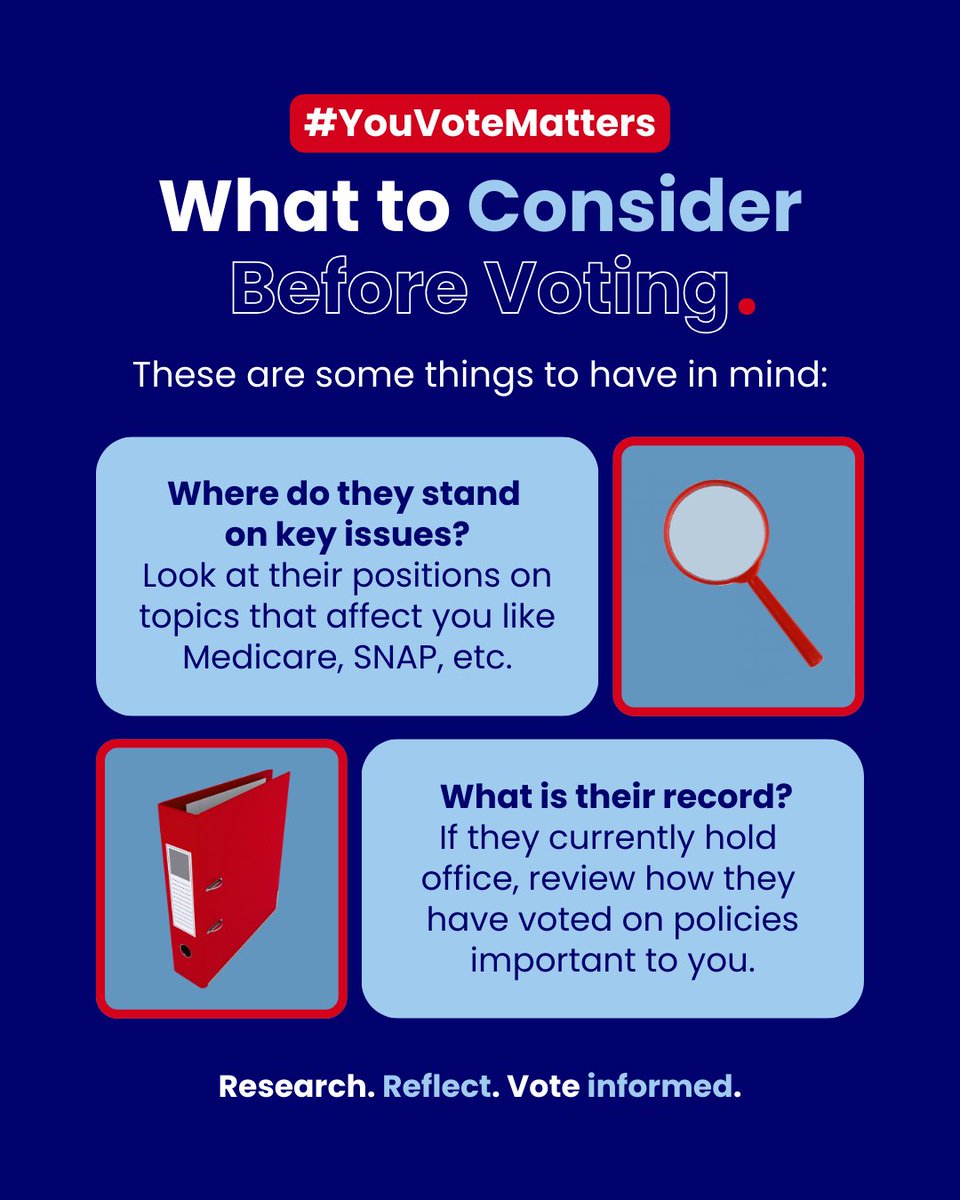 #YouVoteMatters

What to Consider Before Voting.

These are some things to have in mind:

Where do they stand on key issues?
Look at their positions on topics that affect you like Medicare, SNAP, etc.

What is their record?
If they currently hold office, review how they have voted on policies important to you.

Research. Reflect. Vote informed.